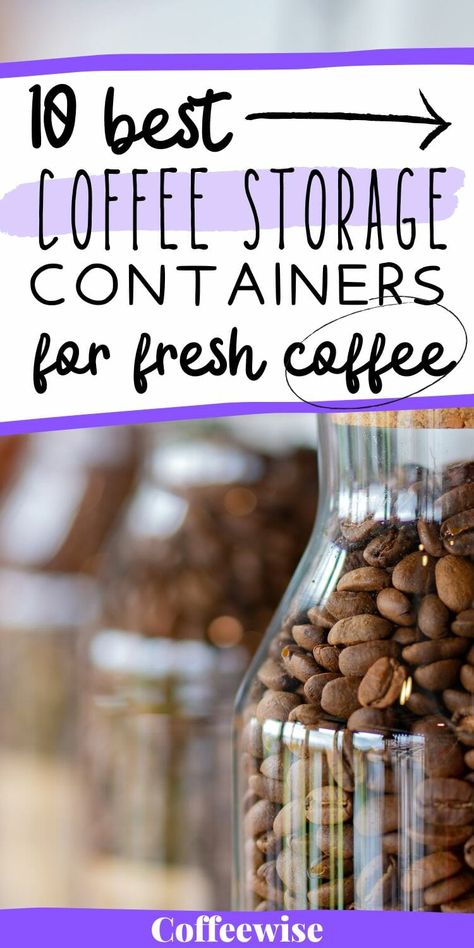 10 best
COFFEE STORAGE
CONTAINERS
for fresh coffee

Coffeewise